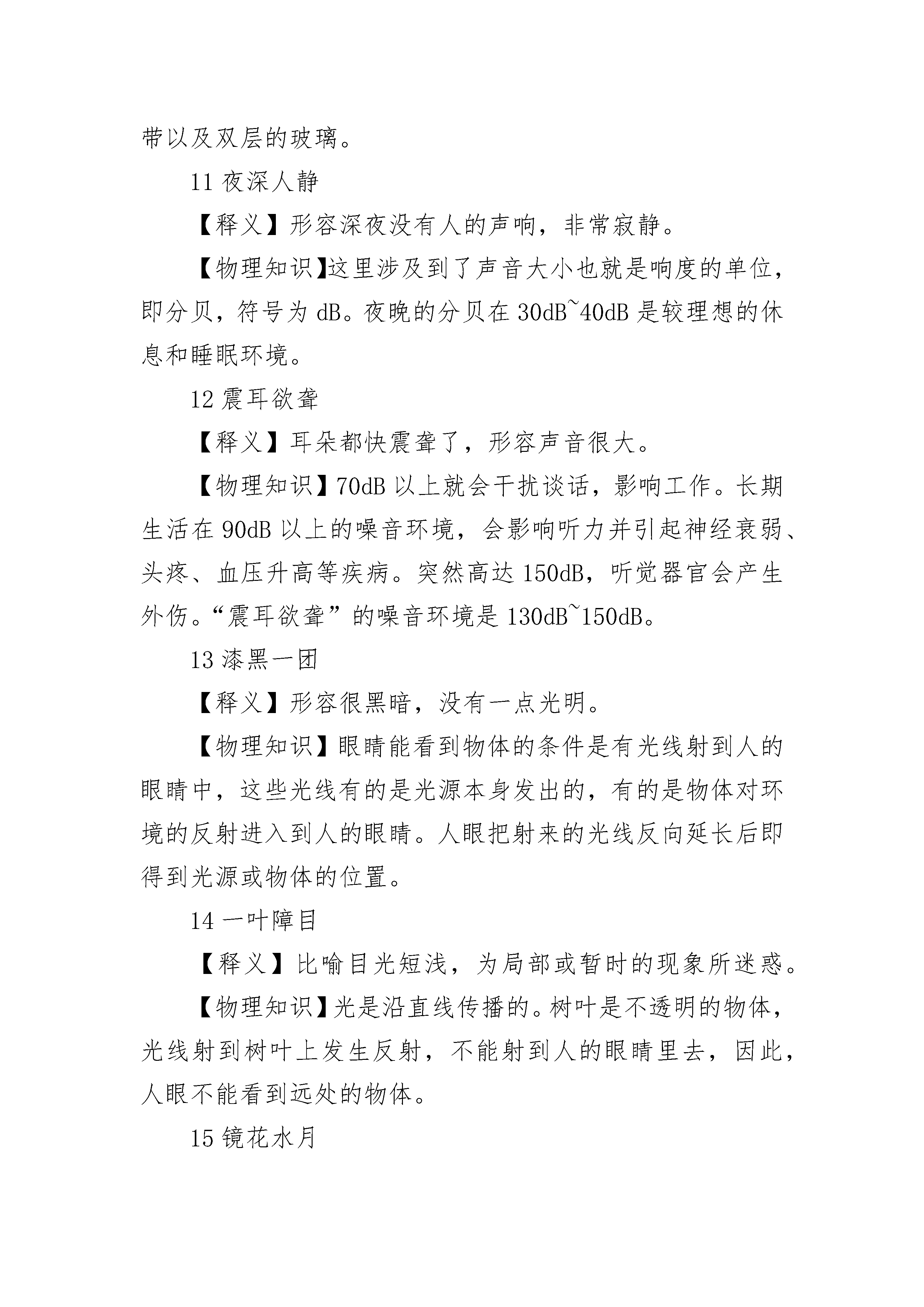 带以及双层的玻璃。

11 夜深人静

【释义】形容深夜没有人的声响，非常寂静。

【物理知识】这里涉及到了声音大小也就是响度的单位，即分贝，符号为 dB。夜晚的分贝在 30dB~40dB 是较理想的休息和睡眠环境。

12 震耳欲聋

【释义】耳朵都快震聋了，形容声音很大。

【物理知识】70dB 以上就会干扰谈话，影响工作。长期生活在 90dB 以上的噪音环境，会影响听力并引起神经衰弱、头疼、血压升高等疾病。突然高达 150dB，听觉器官会产生外伤。“震耳欲聋”的噪音环境是 130dB~150dB。

13 漆黑一团

【释义】形容很黑暗，没有一点光明。

【物理知识】眼睛能看到物体的条件是有光线射到人的眼睛中，这些光线有的是光源本身发出的，有的是物体对环境的反射进入到人的眼睛。人眼把射来的光线反向延长后即得到光源或物体的位置。

14 一叶障目

【释义】比喻目光短浅，为局部或暂时的现象所迷惑。

【物理知识】光是沿直线传播的。树叶是不透明的物体，光线射到树叶上发生反射，不能射到人的眼睛里去，因此，人眼不能看到远处的物体。

15 镜花水月